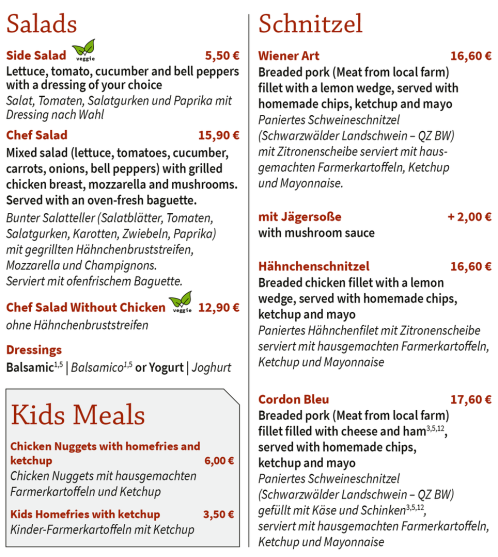 Salads

Side Salad veggie 5,50 €
Lettuce, tomato, cucumber and bell peppers with a dressing of your choice
Salat, Tomaten, Salatgurken und Paprika mit Dressing nach Wahl

Chef Salad 15,90 €
Mixed salad (lettuce, tomatoes, cucumber, carrots, onions, bell peppers) with grilled chicken breast, mozzarella and mushrooms. Served with an oven-fresh baguette.
Bunter Salatteller (Salatblätter, Tomaten, Salatgurken, Karotten, Zwiebeln, Paprika) mit gegrillten Hähnchenbruststreifen, Mozzarella und Champignons. Serviert mit ofenfrischem Baguette.

Chef Salad Without Chicken veggie 12,90 €
ohne Hähnchenbruststreifen

Dressings
Balsamic$^{1,5}$ | Balsamico$^{1,5}$ or Yogurt | Joghurt

Kids Meals

Chicken Nuggets with homefries and ketchup 6,00 €
Chicken Nuggets mit hausgemachten Farmerkartoffeln und Ketchup

Kids Homefries with ketchup 3,50 €
Kinder-Farmerkartoffeln mit Ketchup

Schnitzel

Wiener Art 16,60 €
Breaded pork (Meat from local farm) fillet with a lemon wedge, served with homemade chips, ketchup and mayo
Paniertes Schweineschnitzel (Schwarzwälder Landschwein – QZ BW) mit Zitronenscheibe serviert mit hausgemachten Farmerkartoffeln, Ketchup und Mayonnaise.

mit Jägersoße + 2,00 €
with mushroom sauce

Hähnchenschnitzel 16,60 €
Breaded chicken fillet with a lemon wedge, served with homemade chips, ketchup and mayo
Paniertes Hähnchenfilet mit Zitronenscheibe serviert mit hausgemachten Farmerkartoffeln, Ketchup und Mayonnaise

Cordon Bleu 17,60 €
Breaded pork (Meat from local farm) fillet filled with cheese and ham$^{3,5,12}$, served with homemade chips, ketchup and mayo
Paniertes Schweineschnitzel (Schwarzwälder Landschwein – QZ BW) gefüllt mit Käse und Schinken$^{3,5,12}$, serviert mit hausgemachten Farmerkartoffeln, Ketchup und Mayonnaise